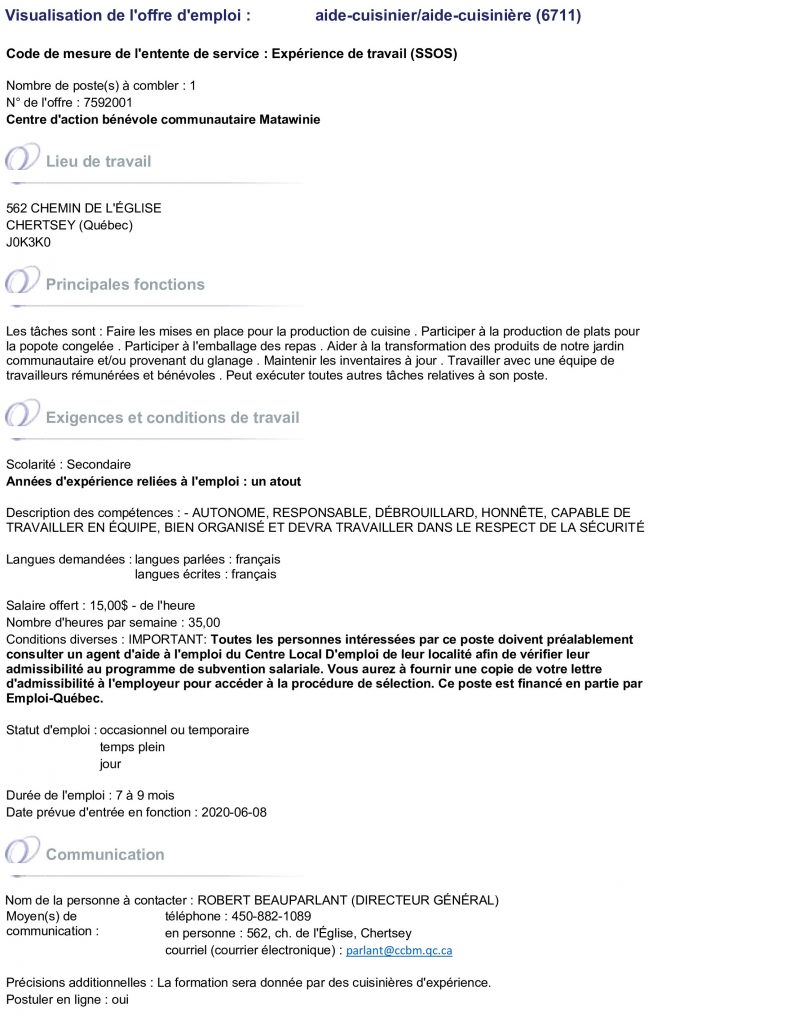 Visualisation de l'offre d'emploi : aide-cuisinier/aide-cuisinière (6711)

Code de mesure de l'entente de service : Expérience de travail (SSOS)

Nombre de poste(s) à combler : 1
N° de l'offre : 7592001
Centre d'action bénévole communautaire Matawinie

Lieu de travail

562 CHEMIN DE L'ÉGLISE
CHERTSEY (Québec)
J0K3K0

Principales fonctions

Les tâches sont : Faire les mises en place pour la production de cuisine . Participer à la production de plats pour la popote congelée . Participer à l'emballage des repas . Aider à la transformation des produits de notre jardin communautaire et/ou provenant du glanage . Maintenir les inventaires à jour . Travailler avec une équipe de travailleurs rémunérées et bénévoles . Peut exécuter toutes autres tâches relatives à son poste.

Exigences et conditions de travail

Scolarité : Secondaire
Années d'expérience reliées à l'emploi : un atout

Description des compétences : - AUTONOME, RESPONSABLE, DÉBROUILLARD, HONNÊTE, CAPABLE DE TRAVAILLER EN ÉQUIPE, BIEN ORGANISÉ ET DEVRA TRAVAILLER DANS LE RESPECT DE LA SÉCURITÉ

Langues demandées : langues parlées : français
langues écrites : français

Salaire offert : 15,00$ - de l'heure
Nombre d'heures par semaine : 35,00
Conditions diverses : IMPORTANT: Toutes les personnes intéressées par ce poste doivent préalablement consulter un agent d'aide à l'emploi du Centre Local D'emploi de leur localité afin de vérifier leur admissibilité au programme de subvention salariale. Vous aurez à fournir une copie de votre lettre d'admissibilité à l'employeur pour accéder à la procédure de sélection. Ce poste est financé en partie par Emploi-Québec.

Statut d'emploi : occasionnel ou temporaire
temps plein
jour

Durée de l'emploi : 7 à 9 mois
Date prévue d'entrée en fonction : 2020-06-08

Communication

Nom de la personne à contacter : ROBERT BEAUPARLANT (DIRECTEUR GÉNÉRAL)
Moyen(s) de communication : téléphone : 450-882-1089
en personne : 562, ch. de l'Église, Chertsey
courriel (courrier électronique) : parlant@ccbm.qc.ca

Précisions additionnelles : La formation sera donnée par des cuisinières d'expérience.
Postuler en ligne : oui